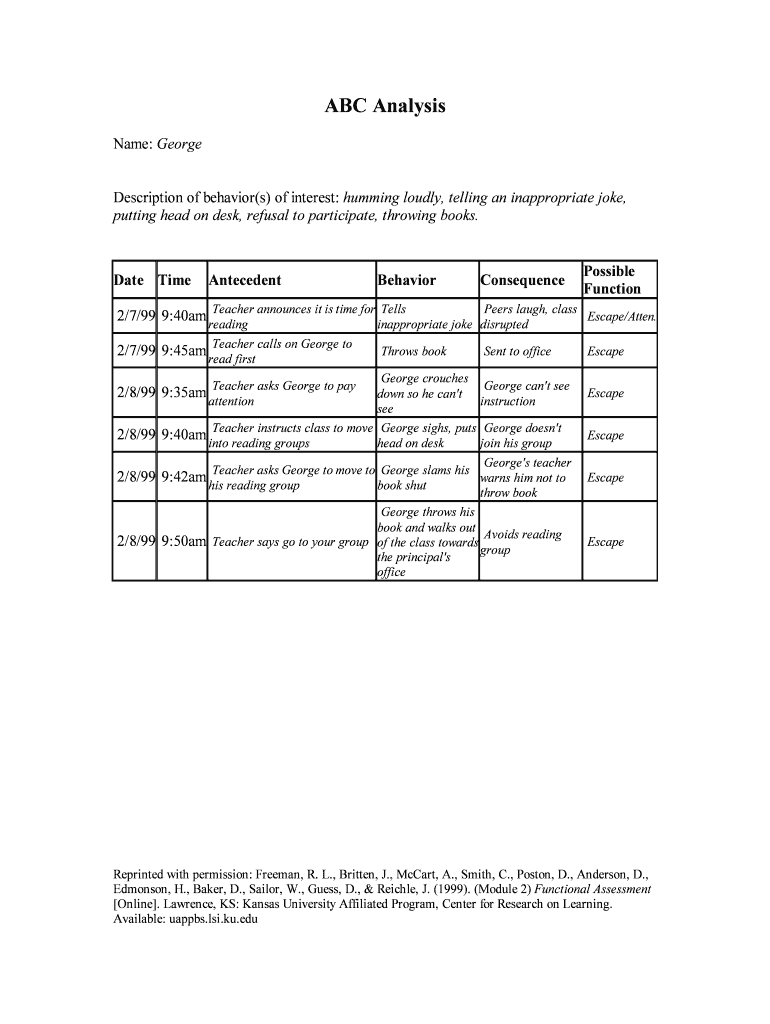 ABC Analysis

Name: George

Description of behavior(s) of interest: humming loudly, telling an inappropriate joke, putting head on desk, refusal to participate, throwing books.

| Date | Time | Antecedent | Behavior | Consequence | Possible Function |
|---|---|---|---|---|---|
| 2/7/99 | 9:40am | Teacher announces it is time for reading | Tells inappropriate joke | Peers laugh, class disrupted | Escape/Atten. |
| 2/7/99 | 9:45am | Teacher calls on George to read first | Throws book | Sent to office | Escape |
| 2/8/99 | 9:35am | Teacher asks George to pay attention | George crouches down so he can't see | George can't see instruction | Escape |
| 2/8/99 | 9:40am | Teacher instructs class to move into reading groups | George sighs, puts head on desk | George doesn't join his group | Escape |
| 2/8/99 | 9:42am | Teacher asks George to move to his reading group | George slams his book shut | George's teacher warns him not to throw book | Escape |
| 2/8/99 | 9:50am | Teacher says go to your group | George throws his book and walks out of the class towards the principal's office | Avoids reading group | Escape |

Reprinted with permission: Freeman, R. L., Britten, J., McCart, A., Smith, C., Poston, D., Anderson, D., Edmonson, H., Baker, D., Sailor, W., Guess, D., & Reichle, J. (1999). (Module 2) Functional Assessment [Online]. Lawrence, KS: Kansas University Affiliated Program, Center for Research on Learning. Available: uappbs.lsi.ku.edu